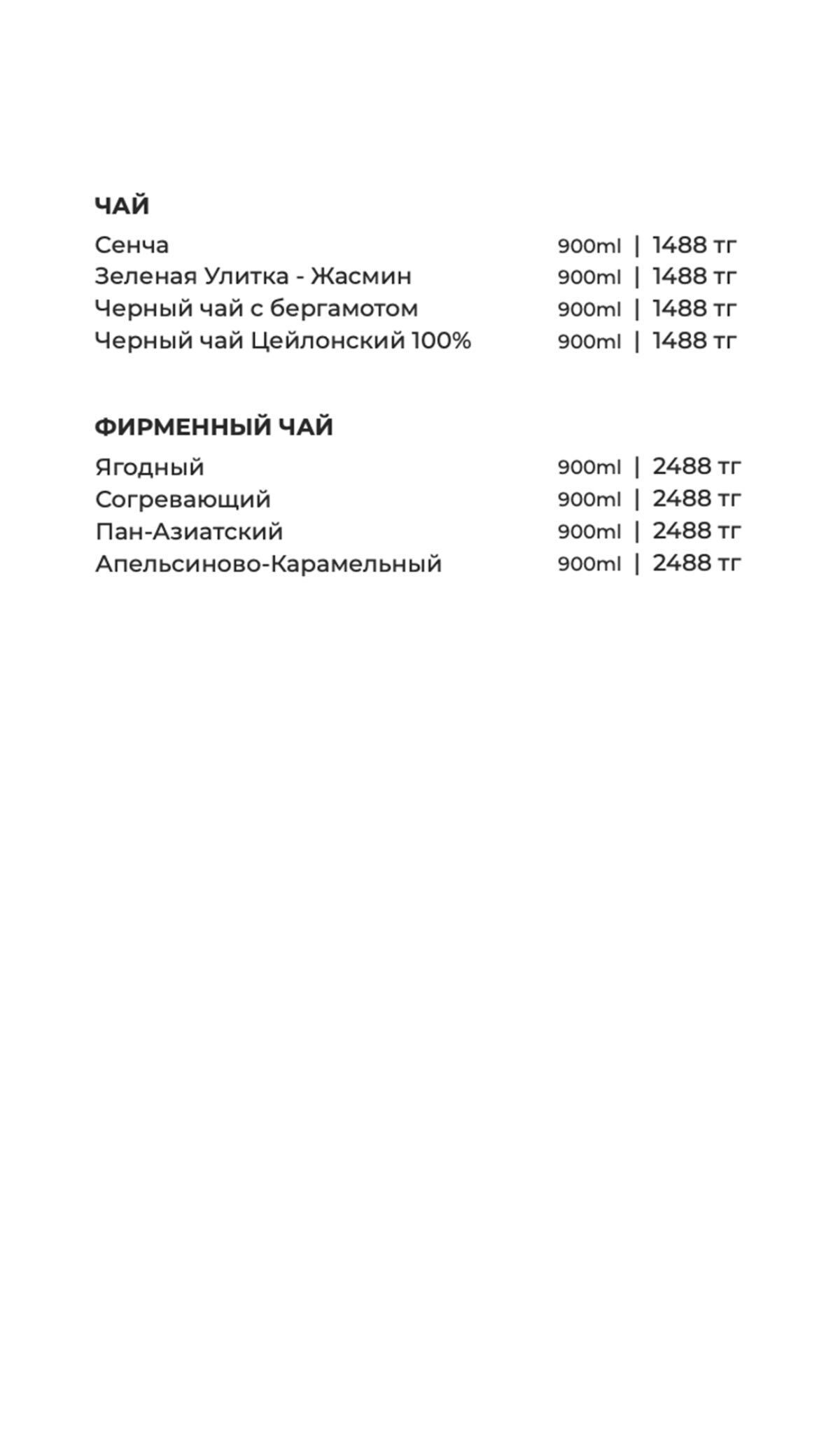 ЧАЙ

Сенча 900ml | 1488 тг
Зеленая Улитка - Жасмин 900ml | 1488 тг
Черный чай с бергамотом 900ml | 1488 тг
Черный чай Цейлонский 100% 900ml | 1488 тг

ФИРМЕННЫЙ ЧАЙ

Ягодный 900ml | 2488 тг
Согревающий 900ml | 2488 тг
Пан-Азиатский 900ml | 2488 тг
Апельсиново-Карамельный 900ml | 2488 тг